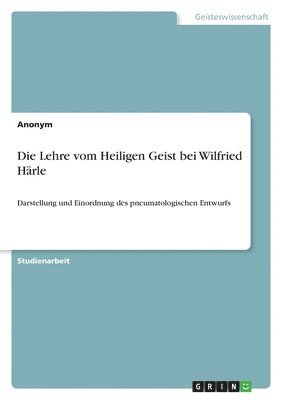 Geisteswissenschaft

Anonym

Die Lehre vom Heiligen Geist bei Wilfried Härle

Darstellung und Einordnung des pneumatologischen Entwurfs

Studienarbeit

GRIN